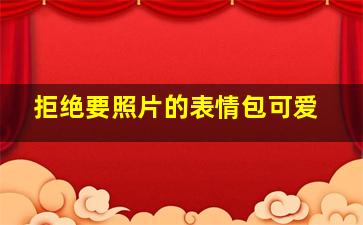 拒绝要照片的表情包可爱